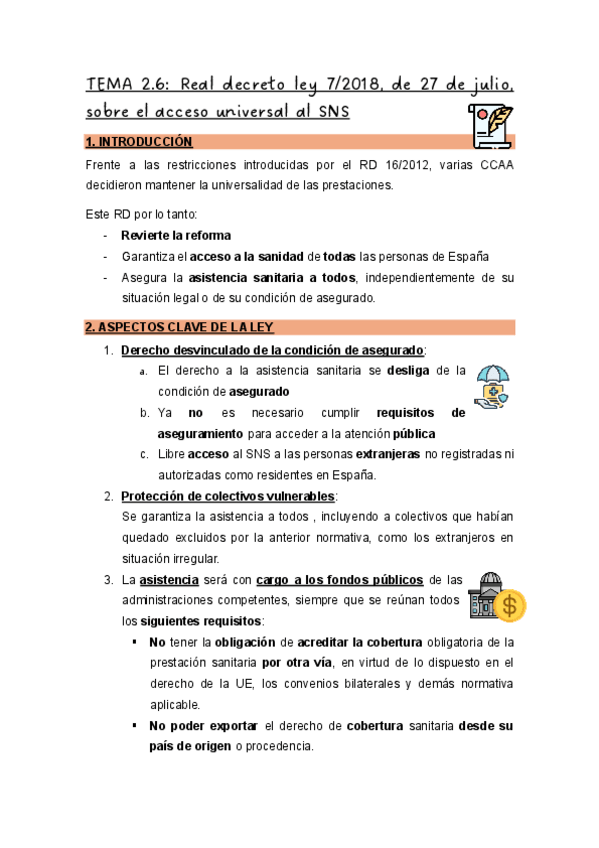 TEMA 2.6: Real decreto ley 7/2018, de 27 de julio, sobre el acceso universal al SNS

1. INTRODUCCIÓN

Frente a las restricciones introducidas por el RD 16/2012, varias CCAA decidieron mantener la universalidad de las prestaciones.

Este RD por lo tanto:
- Revierte la reforma
- Garantiza el acceso a la sanidad de todas las personas de España
- Asegura la asistencia sanitaria a todos, independientemente de su situación legal o de su condición de asegurado.

2. ASPECTOS CLAVE DE LA LEY

1. Derecho desvinculado de la condición de asegurado:
 a. El derecho a la asistencia sanitaria se desliga de la condición de asegurado
 b. Ya no es necesario cumplir requisitos de aseguramiento para acceder a la atención pública
 c. Libre acceso al SNS a las personas extranjeras no registradas ni autorizadas como residentes en España.
2. Protección de colectivos vulnerables:
Se garantiza la asistencia a todos , incluyendo a colectivos que habían quedado excluidos por la anterior normativa, como los extranjeros en situación irregular.
3. La asistencia será con cargo a los fondos públicos de las administraciones competentes, siempre que se reúnan todos los siguientes requisitos:
 ▪ No tener la obligación de acreditar la cobertura obligatoria de la prestación sanitaria por otra vía, en virtud de lo dispuesto en el derecho de la UE, los convenios bilaterales y demás normativa aplicable.
 ▪ No poder exportar el derecho de cobertura sanitaria desde su país de origen o procedencia.